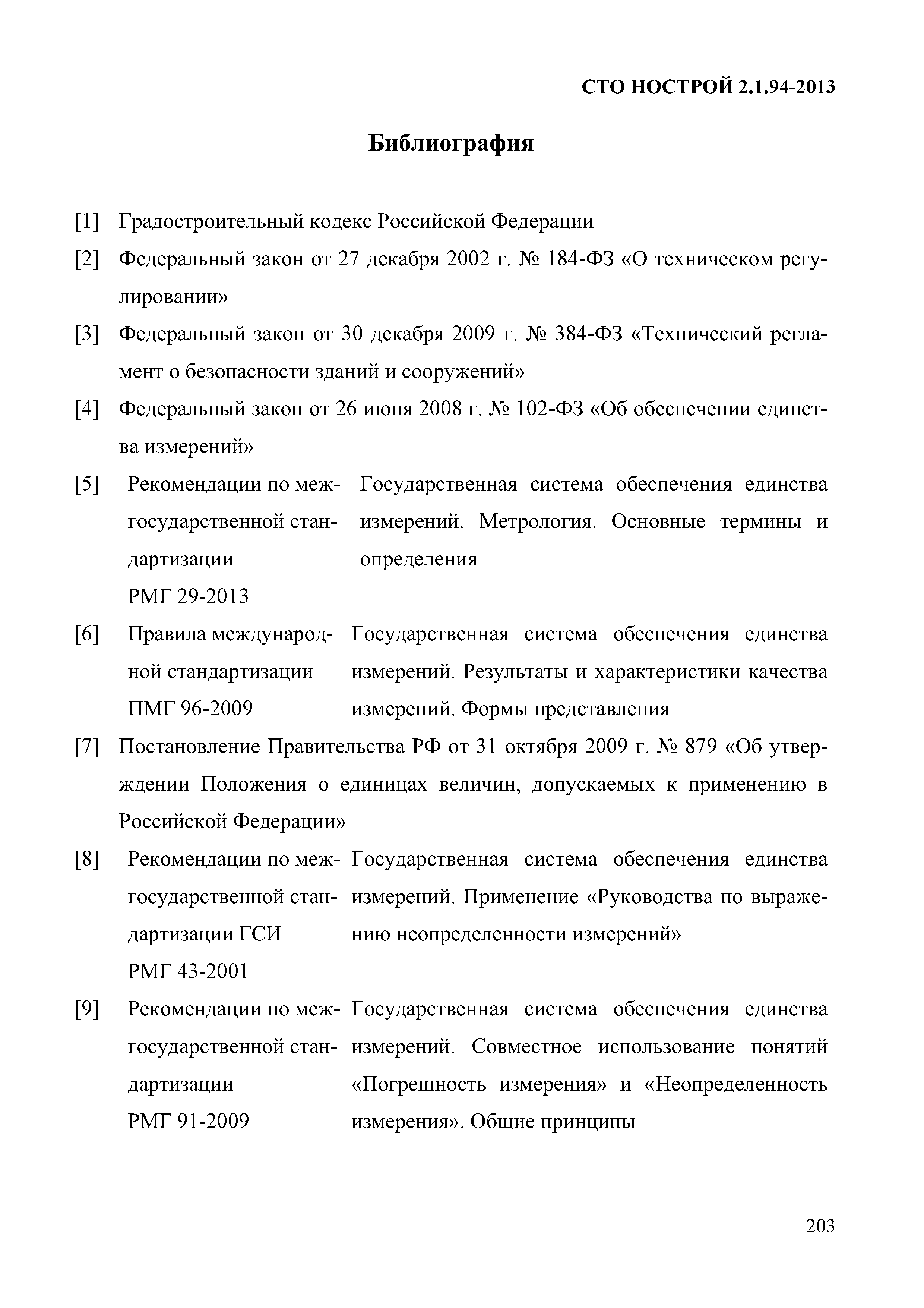 СТО НОСТРОЙ 2.1.94-2013

Библиография

[1] Градостроительный кодекс Российской Федерации

[2] Федеральный закон от 27 декабря 2002 г. № 184-ФЗ «О техническом регулировании»

[3] Федеральный закон от 30 декабря 2009 г. № 384-ФЗ «Технический регламент о безопасности зданий и сооружений»

[4] Федеральный закон от 26 июня 2008 г. № 102-ФЗ «Об обеспечении единства измерений»

[5] Рекомендации по межгосударственной стандартизации РМГ 29-2013 Государственная система обеспечения единства измерений. Метрология. Основные термины и определения

[6] Правила международной стандартизации ПМГ 96-2009 Государственная система обеспечения единства измерений. Результаты и характеристики качества измерений. Формы представления

[7] Постановление Правительства РФ от 31 октября 2009 г. № 879 «Об утверждении Положения о единицах величин, допускаемых к применению в Российской Федерации»

[8] Рекомендации по межгосударственной стандартизации ГСИ РМГ 43-2001 Государственная система обеспечения единства измерений. Применение «Руководства по выражению неопределенности измерений»

[9] Рекомендации по межгосударственной стандартизации РМГ 91-2009 Государственная система обеспечения единства измерений. Совместное использование понятий «Погрешность измерения» и «Неопределенность измерения». Общие принципы

203